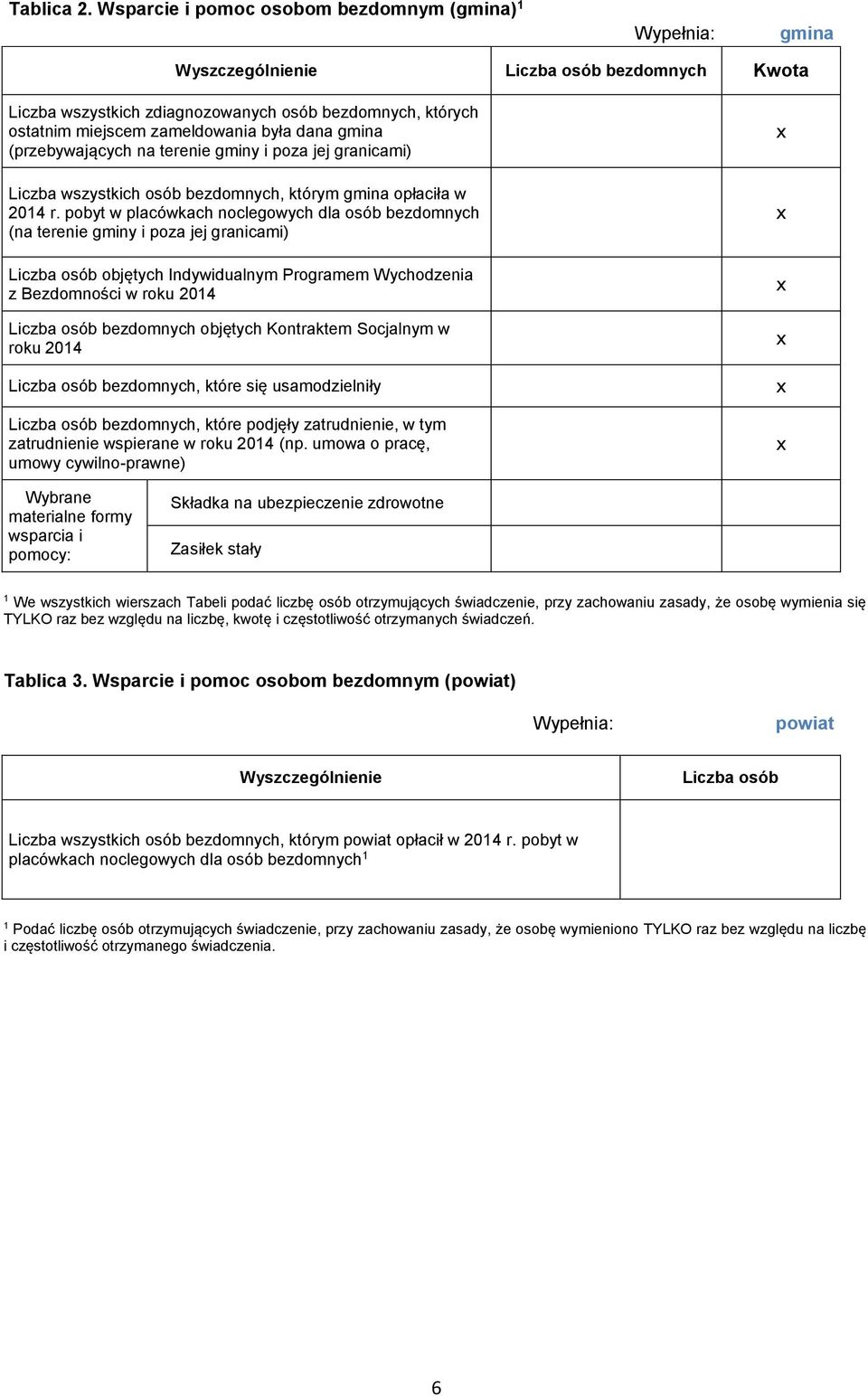 Tablica 2. Wsparcie i pomoc osobom bezdomnym (gmina)$^1$

Wypełnia: gmina

| Wyszczególnienie | | Liczba osób bezdomnych | Kwota |
|---|---|---|---|
| Liczba wszystkich zdiagnozowanych osób bezdomnych, których ostatnim miejscem zameldowania była dana gmina (przebywających na terenie gminy i poza jej granicami) | | | x |
| Liczba wszystkich osób bezdomnych, którym gmina opłaciła w 2014 r. pobyt w placówkach noclegowych dla osób bezdomnych (na terenie gminy i poza jej granicami) | | | x |
| Liczba osób objętych Indywidualnym Programem Wychodzenia z Bezdomności w roku 2014 | | | x |
| Liczba osób bezdomnych objętych Kontraktem Socjalnym w roku 2014 | | | x |
| Liczba osób bezdomnych, które się usamodzielniły | | | x |
| Liczba osób bezdomnych, które podjęły zatrudnienie, w tym zatrudnienie wspierane w roku 2014 (np. umowa o pracę, umowy cywilno-prawne) | | | x |
| Wybrane materialne formy wsparcia i pomocy: | Składka na ubezpieczenie zdrowotne | | |
| | Zasiłek stały | | |

$^1$ We wszystkich wierszach Tabeli podać liczbę osób otrzymujących świadczenie, przy zachowaniu zasady, że osobę wymienia się TYLKO raz bez względu na liczbę, kwotę i częstotliwość otrzymanych świadczeń.

Tablica 3. Wsparcie i pomoc osobom bezdomnym (powiat)

Wypełnia: powiat

| Wyszczególnienie | Liczba osób |
|---|---|
| Liczba wszystkich osób bezdomnych, którym powiat opłacił w 2014 r. pobyt w placówkach noclegowych dla osób bezdomnych$^1$ | |

$^1$ Podać liczbę osób otrzymujących świadczenie, przy zachowaniu zasady, że osobę wymieniono TYLKO raz bez względu na liczbę i częstotliwość otrzymanego świadczenia.

6